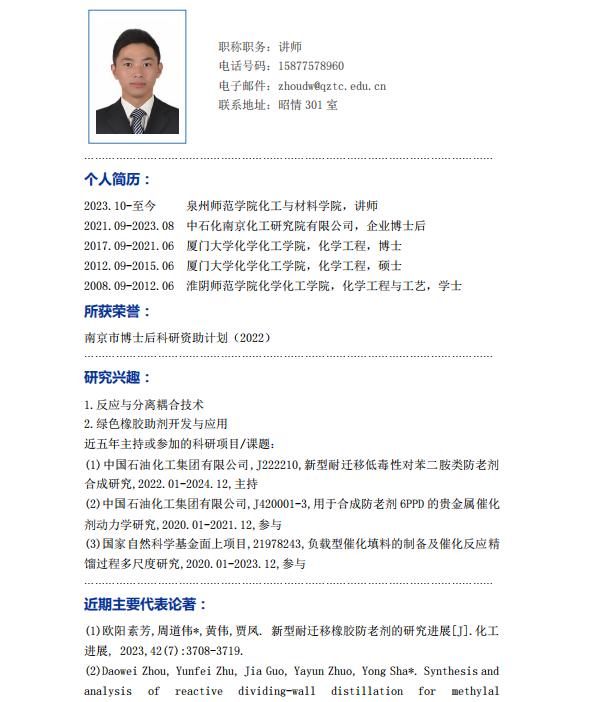 职称职务：讲师
电话号码：15877578960
电子邮件：zhoudw@qztc.edu.cn
联系地址：昭情 301 室

个人简历：

2023.10-至今　泉州师范学院化工与材料学院，讲师
2021.09-2023.08　中石化南京化工研究院有限公司，企业博士后
2017.09-2021.06　厦门大学化学化工学院，化学工程，博士
2012.09-2015.06　厦门大学化学化工学院，化学工程，硕士
2008.09-2012.06　淮阴师范学院化学化工学院，化学工程与工艺，学士

所获荣誉：

南京市博士后科研资助计划（2022）

研究兴趣：

1.反应与分离耦合技术
2.绿色橡胶助剂开发与应用
近五年主持或参加的科研项目/课题：
(1)中国石油化工集团有限公司,J222210,新型耐迁移低毒性对苯二胺类防老剂合成研究,2022.01-2024.12,主持
(2)中国石油化工集团有限公司,J420001-3,用于合成防老剂 6PPD 的贵金属催化剂动力学研究,2020.01-2021.12,参与
(3)国家自然科学基金面上项目,21978243,负载型催化填料的制备及催化反应精馏过程多尺度研究,2020.01-2023.12,参与

近期主要代表论著：

(1)欧阳素芳,周道伟*,黄伟,贾凤. 新型耐迁移橡胶防老剂的研究进展[J].化工进展, 2023,42(7):3708-3719.
(2)Daowei Zhou, Yunfei Zhu, Jia Guo, Yayun Zhuo, Yong Sha*. Synthesis and analysis of reactive dividing-wall distillation for methylal